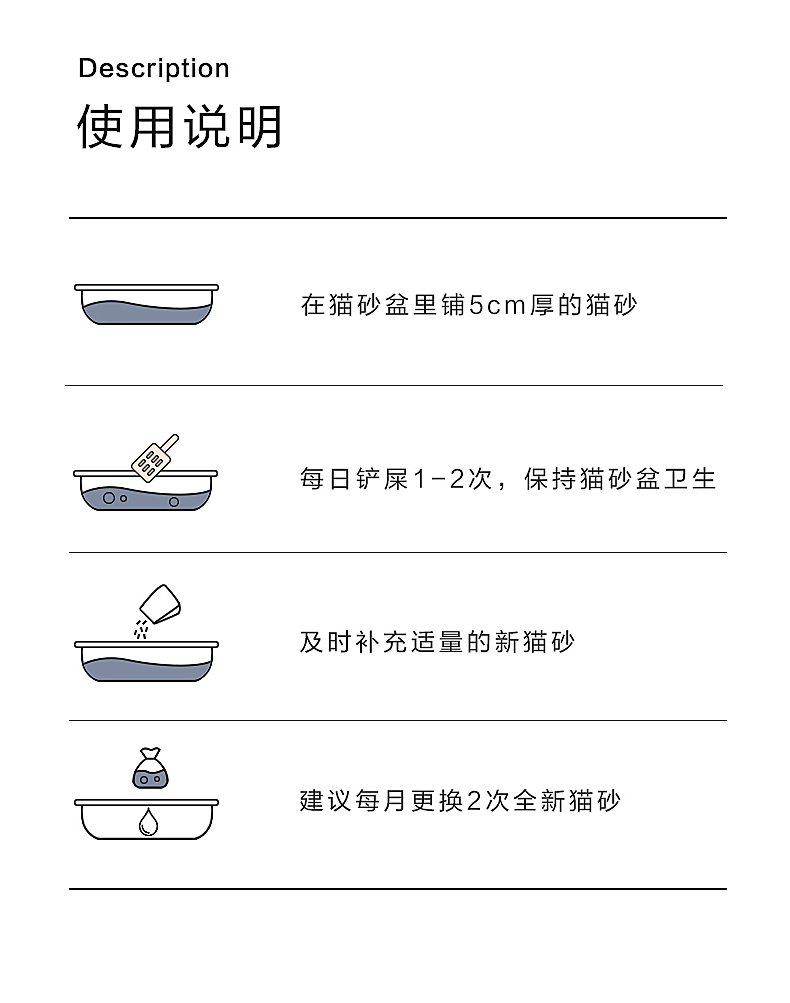 Description
使用说明

在猫砂盆里铺5cm厚的猫砂

每日铲屎1-2次，保持猫砂盆卫生

及时补充适量的新猫砂

建议每月更换2次全新猫砂